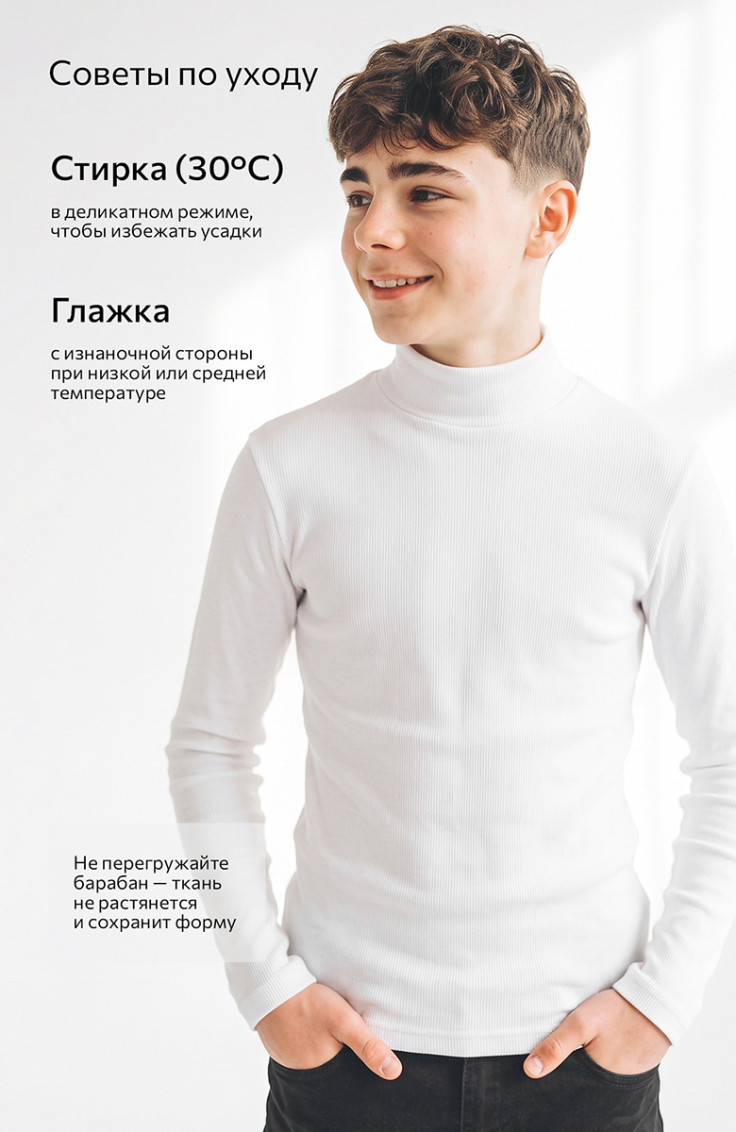 Советы по уходу

Стирка (30°C)

в деликатном режиме, чтобы избежать усадки

Глажка

с изнаночной стороны при низкой или средней температуре

Не перегружайте барабан — ткань не растянется и сохранит форму